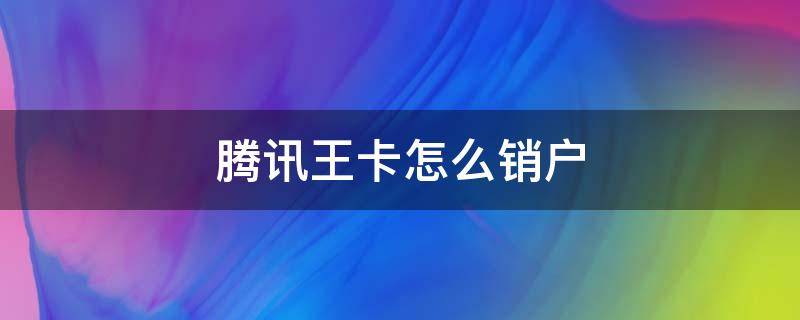 腾讯王卡怎么销户